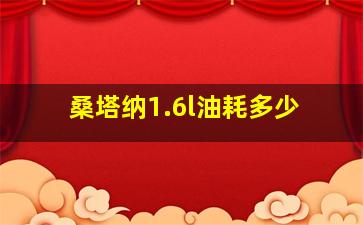 桑塔纳1.6l油耗多少